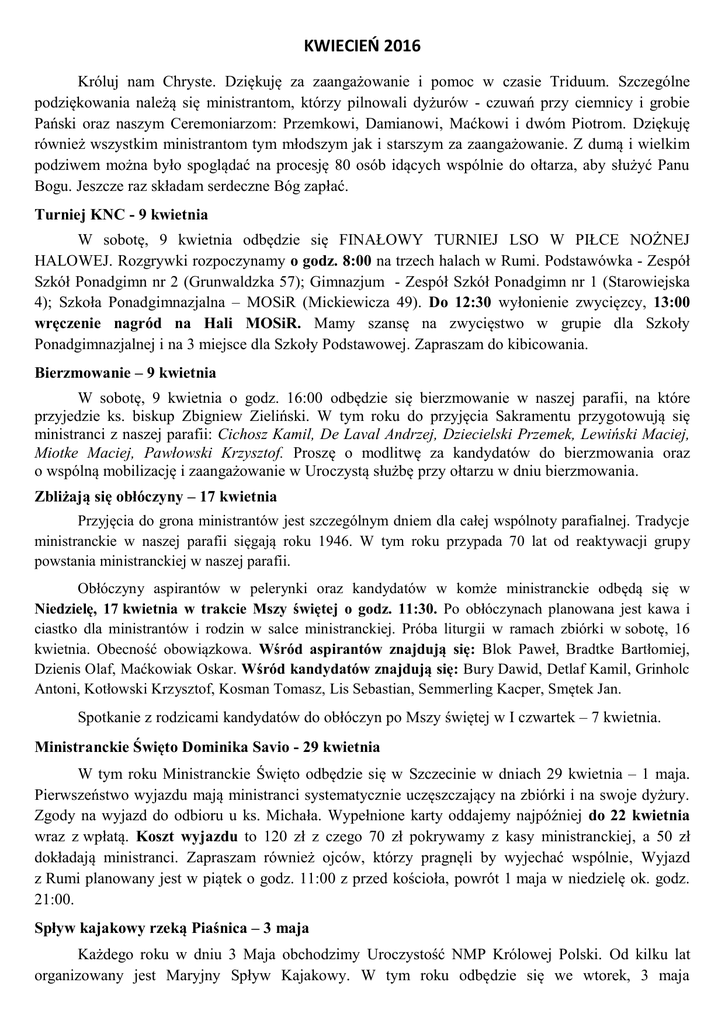 KWIECIEŃ 2016

Króluj nam Chryste. Dziękuję za zaangażowanie i pomoc w czasie Triduum. Szczególne podziękowania należą się ministrantom, którzy pilnowali dyżurów - czuwań przy ciemnicy i grobie Pański oraz naszym Ceremoniarzom: Przemkowi, Damianowi, Maćkowi i dwóm Piotrom. Dziękuję również wszystkim ministrantom tym młodszym jak i starszym za zaangażowanie. Z dumą i wielkim podziwem można było spoglądać na procesję 80 osób idących wspólnie do ołtarza, aby służyć Panu Bogu. Jeszcze raz składam serdeczne Bóg zapłać.

Turniej KNC - 9 kwietnia

W sobotę, 9 kwietnia odbędzie się FINAŁOWY TURNIEJ LSO W PIŁCE NOŻNEJ HALOWEJ. Rozgrywki rozpoczynamy o godz. 8:00 na trzech halach w Rumi. Podstawówka - Zespół Szkół Ponadgimn nr 2 (Grunwaldzka 57); Gimnazjum - Zespół Szkół Ponadgimn nr 1 (Starowiejska 4); Szkoła Ponadgimnazjalna – MOSiR (Mickiewicza 49). Do 12:30 wyłonienie zwycięzcy, 13:00 wręczenie nagród na Hali MOSiR. Mamy szansę na zwycięstwo w grupie dla Szkoły Ponadgimnazjalnej i na 3 miejsce dla Szkoły Podstawowej. Zapraszam do kibicowania.

Bierzmowanie – 9 kwietnia

W sobotę, 9 kwietnia o godz. 16:00 odbędzie się bierzmowanie w naszej parafii, na które przyjedzie ks. biskup Zbigniew Zieliński. W tym roku do przyjęcia Sakramentu przygotowują się ministranci z naszej parafii: Cichosz Kamil, De Laval Andrzej, Dziecielski Przemek, Lewiński Maciej, Miotke Maciej, Pawłowski Krzysztof. Proszę o modlitwę za kandydatów do bierzmowania oraz o wspólną mobilizację i zaangażowanie w Uroczystą służbę przy ołtarzu w dniu bierzmowania.

Zbliżają się obłóczyny – 17 kwietnia

Przyjęcia do grona ministrantów jest szczególnym dniem dla całej wspólnoty parafialnej. Tradycje ministranckie w naszej parafii sięgają roku 1946. W tym roku przypada 70 lat od reaktywacji grupy powstania ministranckiej w naszej parafii.

Obłóczyny aspirantów w pelerynki oraz kandydatów w komże ministranckie odbędą się w Niedzielę, 17 kwietnia w trakcie Mszy świętej o godz. 11:30. Po obłóczynach planowana jest kawa i ciastko dla ministrantów i rodzin w salce ministranckiej. Próba liturgii w ramach zbiórki w sobotę, 16 kwietnia. Obecność obowiązkowa. Wśród aspirantów znajdują się: Blok Paweł, Bradtke Bartłomiej, Dzienis Olaf, Maćkowiak Oskar. Wśród kandydatów znajdują się: Bury Dawid, Detlaf Kamil, Grinholc Antoni, Kotłowski Krzysztof, Kosman Tomasz, Lis Sebastian, Semmerling Kacper, Smętek Jan.

Spotkanie z rodzicami kandydatów do obłóczyn po Mszy świętej w I czwartek – 7 kwietnia.

Ministranckie Święto Dominika Savio - 29 kwietnia

W tym roku Ministranckie Święto odbędzie się w Szczecinie w dniach 29 kwietnia – 1 maja. Pierwszeństwo wyjazdu mają ministranci systematycznie uczęszczający na zbiórki i na swoje dyżury. Zgody na wyjazd do odbioru u ks. Michała. Wypełnione karty oddajemy najpóźniej do 22 kwietnia wraz z wpłatą. Koszt wyjazdu to 120 zł z czego 70 zł pokrywamy z kasy ministranckiej, a 50 zł dokładają ministranci. Zapraszam również ojców, którzy pragnęli by wyjechać wspólnie, Wyjazd z Rumi planowany jest w piątek o godz. 11:00 z przed kościoła, powrót 1 maja w niedzielę ok. godz. 21:00.

Spływ kajakowy rzeką Piaśnica – 3 maja

Każdego roku w dniu 3 Maja obchodzimy Uroczystość NMP Królowej Polski. Od kilku lat organizowany jest Maryjny Spływ Kajakowy. W tym roku odbędzie się we wtorek, 3 maja